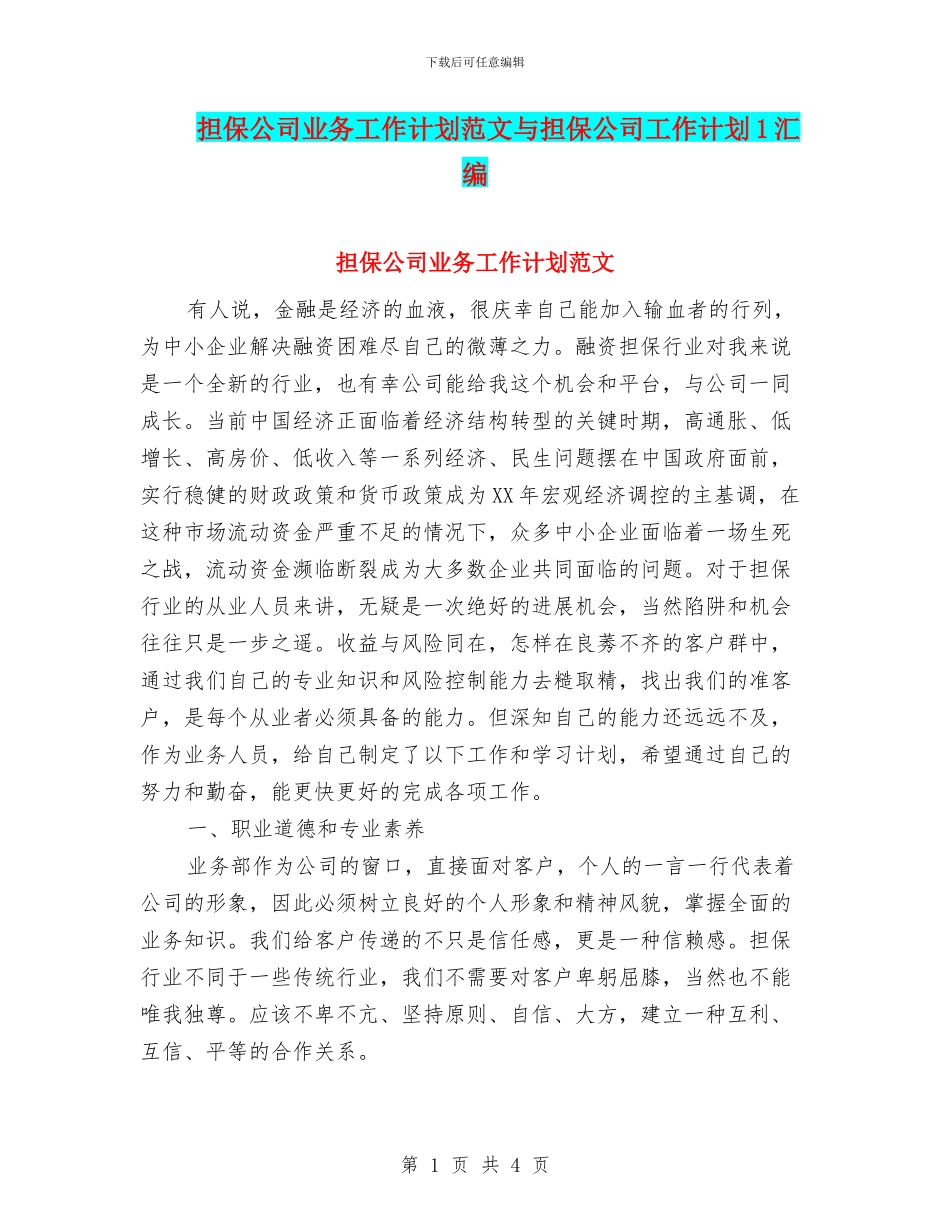 下载后可任意编辑

担保公司业务工作计划范文与担保公司工作计划1汇编

担保公司业务工作计划范文

有人说，金融是经济的血液，很庆幸自己能加入输血者的行列，为中小企业解决融资困难尽自己的微薄之力。融资担保行业对我来说是一个全新的行业，也有幸公司能给我这个机会和平台，与公司一同成长。当前中国经济正面临着经济结构转型的关键时期，高通胀、低增长、高房价、低收入等一系列经济、民生问题摆在中国政府面前，实行稳健的财政政策和货币政策成为XX年宏观经济调控的主基调，在这种市场流动资金严重不足的情况下，众多中小企业面临着一场生死之战，流动资金濒临断裂成为大多数企业共同面临的问题。对于担保行业的从业人员来讲，无疑是一次绝好的进展机会，当然陷阱和机会往往只是一步之遥。收益与风险同在，怎样在良莠不齐的客户群中，通过我们自己的专业知识和风险控制能力去糙取精，找出我们的准客户，是每个从业者必须具备的能力。但深知自己的能力还远远不及，作为业务人员，给自己制定了以下工作和学习计划，希望通过自己的努力和勤奋，能更快更好的完成各项工作。

一、职业道德和专业素养

业务部作为公司的窗口，直接面对客户，个人的一言一行代表着公司的形象，因此必须树立良好的个人形象和精神风貌，掌握全面的业务知识。我们给客户传递的不只是信任感，更是一种信赖感。担保行业不同于一些传统行业，我们不需要对客户卑躬屈膝，当然也不能唯我独尊。应该不卑不亢、坚持原则、自信、大方，建立一种互利、互信、平等的合作关系。

第 1 页 共 4 页